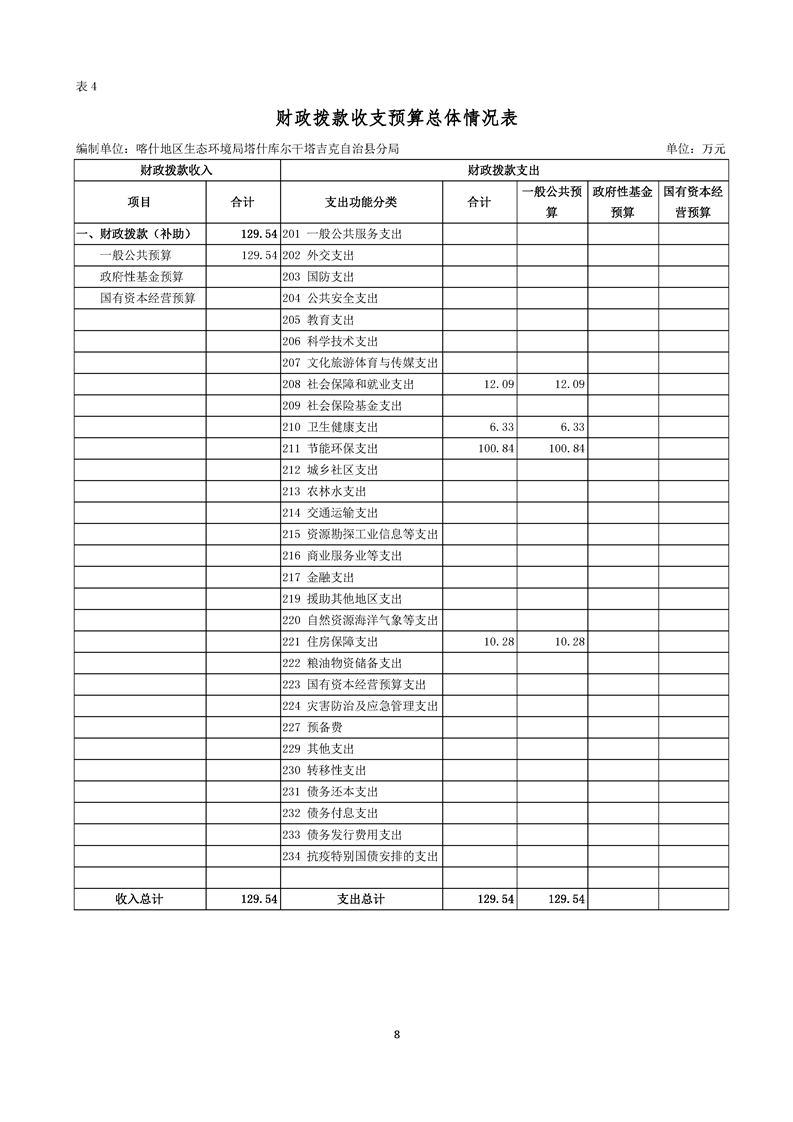 表 4

财政拨款收支预算总体情况表

编制单位：喀什地区生态环境局塔什库尔干塔吉克自治县分局　　单位：万元

| 财政拨款收入 | | 财政拨款支出 | | | | |
|---|---|---|---|---|---|---|
| 项目 | 合计 | 支出功能分类 | 合计 | 一般公共预算 | 政府性基金预算 | 国有资本经营预算 |
| 一、财政拨款（补助） | 129.54 | 201 一般公共服务支出 | | | | |
| 一般公共预算 | 129.54 | 202 外交支出 | | | | |
| 政府性基金预算 | | 203 国防支出 | | | | |
| 国有资本经营预算 | | 204 公共安全支出 | | | | |
| | | 205 教育支出 | | | | |
| | | 206 科学技术支出 | | | | |
| | | 207 文化旅游体育与传媒支出 | | | | |
| | | 208 社会保障和就业支出 | 12.09 | 12.09 | | |
| | | 209 社会保险基金支出 | | | | |
| | | 210 卫生健康支出 | 6.33 | 6.33 | | |
| | | 211 节能环保支出 | 100.84 | 100.84 | | |
| | | 212 城乡社区支出 | | | | |
| | | 213 农林水支出 | | | | |
| | | 214 交通运输支出 | | | | |
| | | 215 资源勘探工业信息等支出 | | | | |
| | | 216 商业服务业等支出 | | | | |
| | | 217 金融支出 | | | | |
| | | 219 援助其他地区支出 | | | | |
| | | 220 自然资源海洋气象等支出 | | | | |
| | | 221 住房保障支出 | 10.28 | 10.28 | | |
| | | 222 粮油物资储备支出 | | | | |
| | | 223 国有资本经营预算支出 | | | | |
| | | 224 灾害防治及应急管理支出 | | | | |
| | | 227 预备费 | | | | |
| | | 229 其他支出 | | | | |
| | | 230 转移性支出 | | | | |
| | | 231 债务还本支出 | | | | |
| | | 232 债务付息支出 | | | | |
| | | 233 债务发行费用支出 | | | | |
| | | 234 抗疫特别国债安排的支出 | | | | |
| | | | | | | |
| 收入总计 | 129.54 | 支出总计 | 129.54 | 129.54 | | |

8